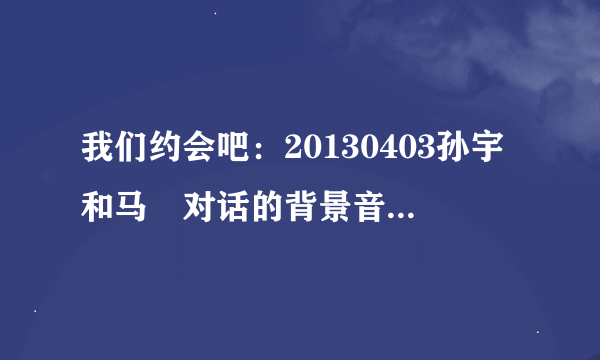 我们约会吧：20130403孙宇和马　对话的背景音...